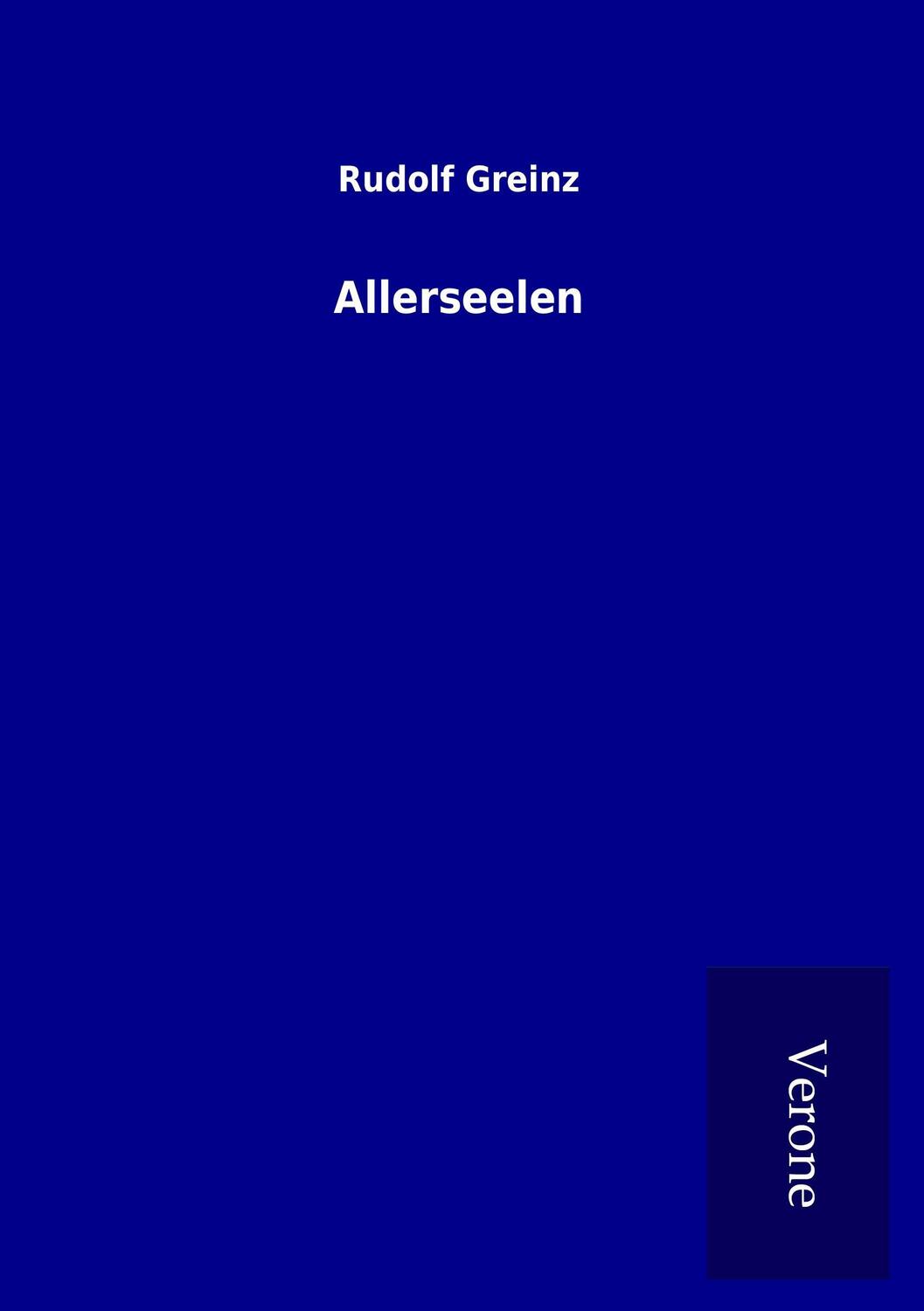 Rudolf Greinz

Allerseelen

Verone